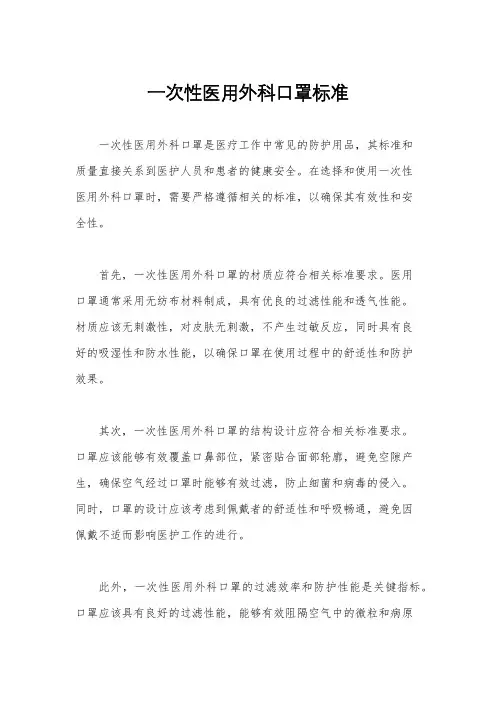 一次性医用外科口罩标准

一次性医用外科口罩是医疗工作中常见的防护用品，其标准和质量直接关系到医护人员和患者的健康安全。在选择和使用一次性医用外科口罩时，需要严格遵循相关的标准，以确保其有效性和安全性。

首先，一次性医用外科口罩的材质应符合相关标准要求。医用口罩通常采用无纺布材料制成，具有优良的过滤性能和透气性能。材质应该无刺激性，对皮肤无刺激，不产生过敏反应，同时具有良好的吸湿性和防水性能，以确保口罩在使用过程中的舒适性和防护效果。

其次，一次性医用外科口罩的结构设计应符合相关标准要求。口罩应该能够有效覆盖口鼻部位，紧密贴合面部轮廓，避免空隙产生，确保空气经过口罩时能够有效过滤，防止细菌和病毒的侵入。同时，口罩的设计应该考虑到佩戴者的舒适性和呼吸畅通，避免因佩戴不适而影响医护工作的进行。

此外，一次性医用外科口罩的过滤效率和防护性能是关键指标。口罩应该具有良好的过滤性能，能够有效阻隔空气中的微粒和病原